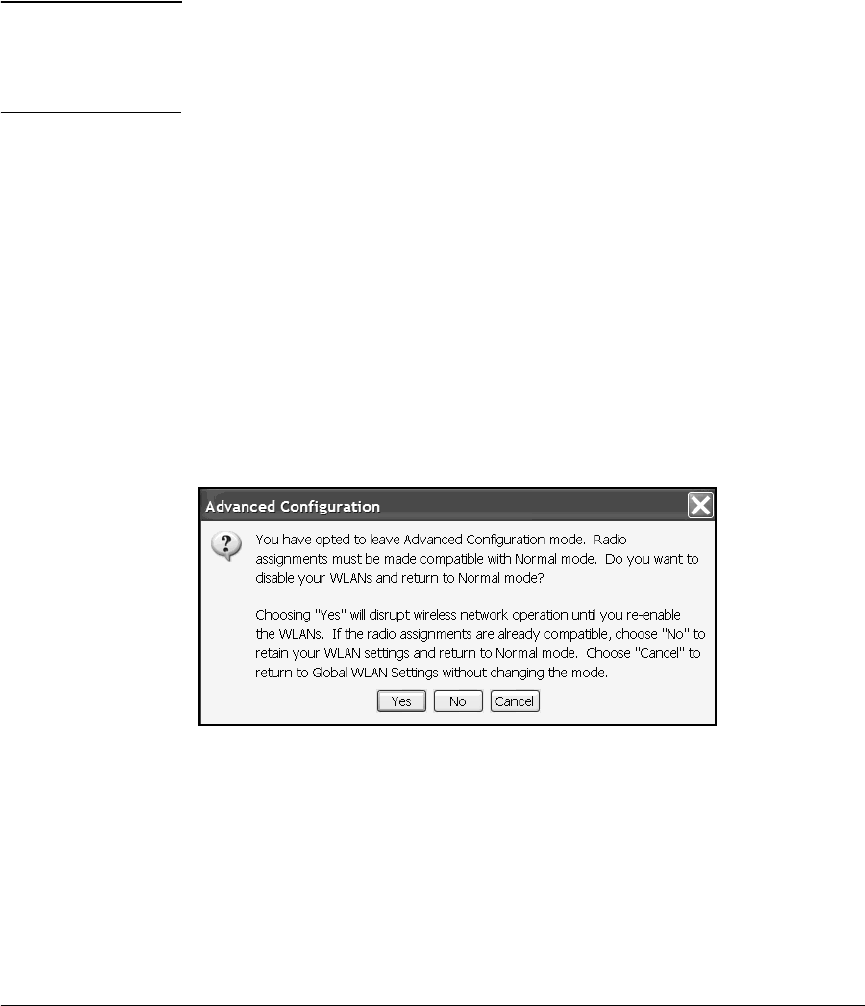 Advanced Configuration

You have opted to leave Advanced Configuration mode. Radio assignments must be made compatible with Normal mode. Do you want to disable your WLANs and return to Normal mode?

Choosing "Yes" will disrupt wireless network operation until you re-enable the WLANs. If the radio assignments are already compatible, choose "No" to retain your WLAN settings and return to Normal mode. Choose "Cancel" to return to Gobal WLAN Settings without changing the mode.

Yes No Cancel